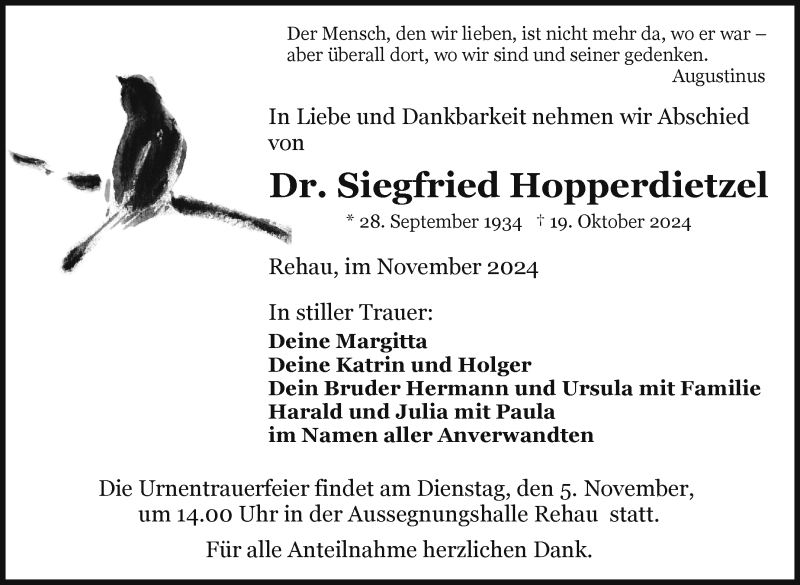 Der Mensch, den wir lieben, ist nicht mehr da, wo er war – aber überall dort, wo wir sind und seiner gedenken.
Augustinus

In Liebe und Dankbarkeit nehmen wir Abschied von

Dr. Siegfried Hopperdietzel

* 28. September 1934 † 19. Oktober 2024

Rehau, im November 2024

In stiller Trauer:
Deine Margitta
Deine Katrin und Holger
Dein Bruder Hermann und Ursula mit Familie
Harald und Julia mit Paula
im Namen aller Anverwandten

Die Urnentrauerfeier findet am Dienstag, den 5. November, um 14.00 Uhr in der Aussegnungshalle Rehau statt.

Für alle Anteilnahme herzlichen Dank.